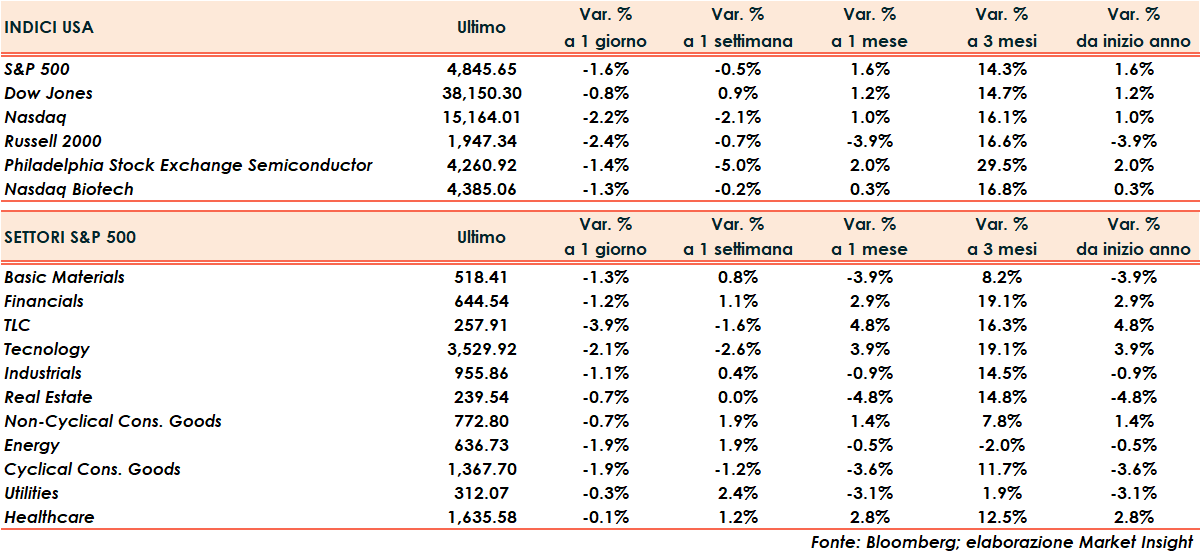 | INDICI USA | Ultimo | Var. % a 1 giorno | Var. % a 1 settimana | Var. % a 1 mese | Var. % a 3 mesi | Var. % da inizio anno |
|---|---|---|---|---|---|---|
| S&P 500 | 4,845.65 | -1.6% | -0.5% | 1.6% | 14.3% | 1.6% |
| Dow Jones | 38,150.30 | -0.8% | 0.9% | 1.2% | 14.7% | 1.2% |
| Nasdaq | 15,164.01 | -2.2% | -2.1% | 1.0% | 16.1% | 1.0% |
| Russell 2000 | 1,947.34 | -2.4% | -0.7% | -3.9% | 16.6% | -3.9% |
| Philadelphia Stock Exchange Semiconductor | 4,260.92 | -1.4% | -5.0% | 2.0% | 29.5% | 2.0% |
| Nasdaq Biotech | 4,385.06 | -1.3% | -0.2% | 0.3% | 16.8% | 0.3% |

| SETTORI S&P 500 | Ultimo | Var. % a 1 giorno | Var. % a 1 settimana | Var. % a 1 mese | Var. % a 3 mesi | Var. % da inizio anno |
|---|---|---|---|---|---|---|
| Basic Materials | 518.41 | -1.3% | 0.8% | -3.9% | 8.2% | -3.9% |
| Financials | 644.54 | -1.2% | 1.1% | 2.9% | 19.1% | 2.9% |
| TLC | 257.91 | -3.9% | -1.6% | 4.8% | 16.3% | 4.8% |
| Tecnology | 3,529.92 | -2.1% | -2.6% | 3.9% | 19.1% | 3.9% |
| Industrials | 955.86 | -1.1% | 0.4% | -0.9% | 14.5% | -0.9% |
| Real Estate | 239.54 | -0.7% | 0.0% | -4.8% | 14.8% | -4.8% |
| Non-Cyclical Cons. Goods | 772.80 | -0.7% | 1.9% | 1.4% | 7.8% | 1.4% |
| Energy | 636.73 | -1.9% | 1.9% | -0.5% | -2.0% | -0.5% |
| Cyclical Cons. Goods | 1,367.70 | -1.9% | -1.2% | -3.6% | 11.7% | -3.6% |
| Utilities | 312.07 | -0.3% | 2.4% | -3.1% | 1.9% | -3.1% |
| Healthcare | 1,635.58 | -0.1% | 1.2% | 2.8% | 12.5% | 2.8% |

Fonte: Bloomberg; elaborazione Market Insight